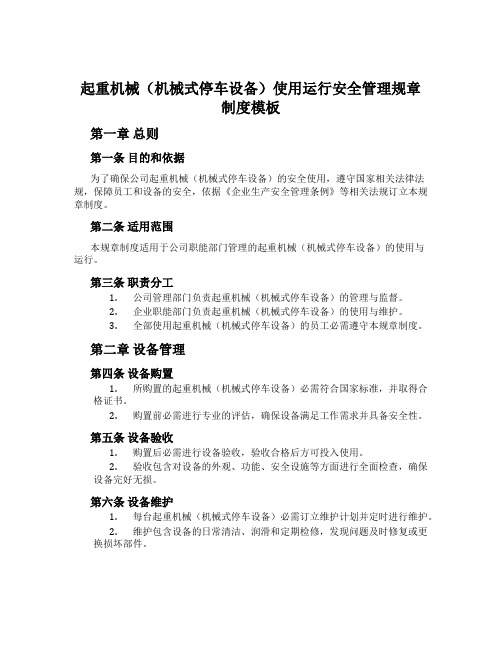 起重机械（机械式停车设备）使用运行安全管理规章制度模板

第一章 总则

第一条 目的和依据

为了确保公司起重机械（机械式停车设备）的安全使用，遵守国家相关法律法规，保障员工和设备的安全，依据《企业生产安全管理条例》等相关法规订立本规章制度。

第二条 适用范围

本规章制度适用于公司职能部门管理的起重机械（机械式停车设备）的使用与运行。

第三条 职责分工

1. 公司管理部门负责起重机械（机械式停车设备）的管理与监督。
2. 企业职能部门负责起重机械（机械式停车设备）的使用与维护。
3. 全部使用起重机械（机械式停车设备）的员工必需遵守本规章制度。

第二章 设备管理

第四条 设备购置

1. 所购置的起重机械（机械式停车设备）必需符合国家标准，并取得合格证书。
2. 购置前必需进行专业的评估，确保设备满足工作需求并具备安全性。

第五条 设备验收

1. 购置后必需进行设备验收，验收合格后方可投入使用。
2. 验收包含对设备的外观、功能、安全设施等方面进行全面检查，确保设备完好无损。

第六条 设备维护

1. 每台起重机械（机械式停车设备）必需订立维护计划并定时进行维护。
2. 维护包含设备的日常清洁、润滑和定期检修，发现问题及时修复或更换损坏部件。